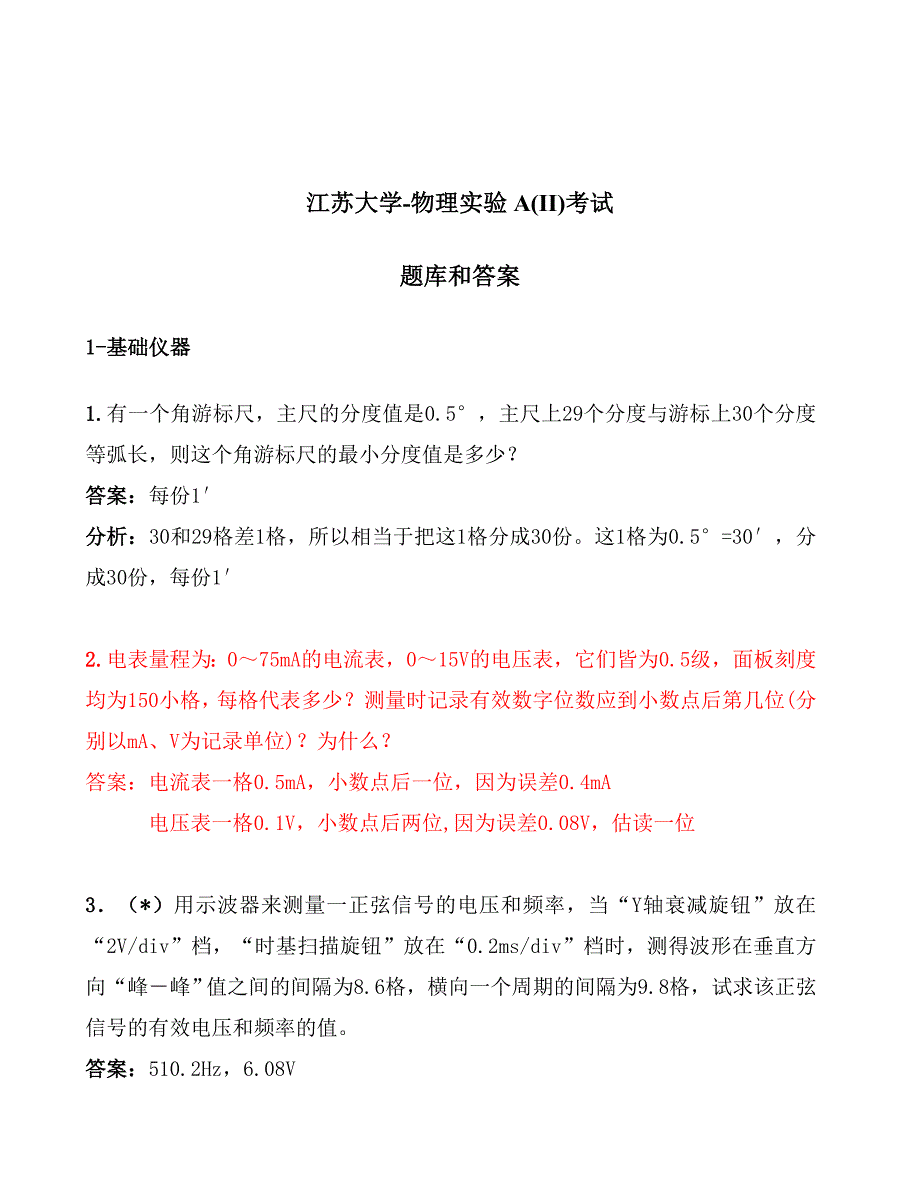 江苏大学-物理实验 A(II)考试

题库和答案

1-基础仪器

1.有一个角游标尺，主尺的分度值是0.5°，主尺上29个分度与游标上30个分度等弧长，则这个角游标尺的最小分度值是多少？

答案：每份1′

分析：30和29格差1格，所以相当于把这1格分成30份。这1格为0.5°=30′，分成30份，每份1′

2.电表量程为：0～75mA的电流表，0～15V的电压表，它们皆为0.5级，面板刻度均为150小格，每格代表多少？测量时记录有效数字位数应到小数点后第几位(分别以mA、V为记录单位)？为什么？

答案：电流表一格0.5mA，小数点后一位，因为误差0.4mA

电压表一格0.1V，小数点后两位,因为误差0.08V，估读一位

3．（*）用示波器来测量一正弦信号的电压和频率，当“Y轴衰减旋钮”放在“2V/div”档，“时基扫描旋钮”放在“0.2ms/div”档时，测得波形在垂直方向“峰－峰”值之间的间隔为8.6格，横向一个周期的间隔为9.8格，试求该正弦信号的有效电压和频率的值。

答案：510.2Hz，6.08V